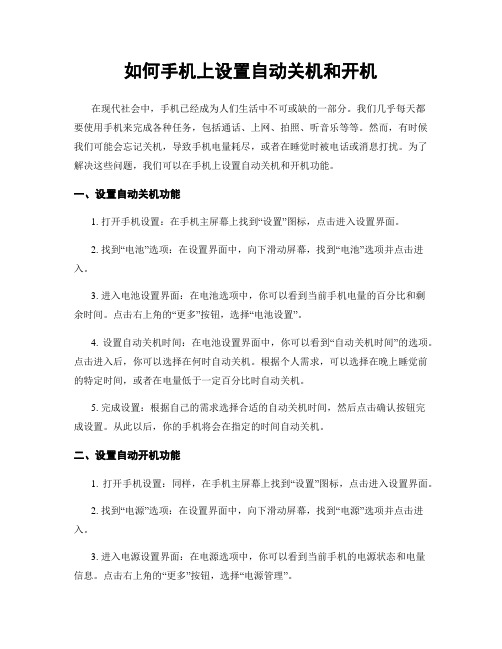 如何手机上设置自动关机和开机

在现代社会中，手机已经成为人们生活中不可或缺的一部分。我们几乎每天都要使用手机来完成各种任务，包括通话、上网、拍照、听音乐等等。然而，有时候我们可能会忘记关机，导致手机电量耗尽，或者在睡觉时被电话或消息打扰。为了解决这些问题，我们可以在手机上设置自动关机和开机功能。

一、设置自动关机功能

1. 打开手机设置：在手机主屏幕上找到“设置”图标，点击进入设置界面。

2. 找到“电池”选项：在设置界面中，向下滑动屏幕，找到“电池”选项并点击进入。

3. 进入电池设置界面：在电池选项中，你可以看到当前手机电量的百分比和剩余时间。点击右上角的“更多”按钮，选择“电池设置”。

4. 设置自动关机时间：在电池设置界面中，你可以看到“自动关机时间”的选项。点击进入后，你可以选择在何时自动关机。根据个人需求，可以选择在晚上睡觉前的特定时间，或者在电量低于一定百分比时自动关机。

5. 完成设置：根据自己的需求选择合适的自动关机时间，然后点击确认按钮完成设置。从此以后，你的手机将会在指定的时间自动关机。

二、设置自动开机功能

1. 打开手机设置：同样，在手机主屏幕上找到“设置”图标，点击进入设置界面。

2. 找到“电源”选项：在设置界面中，向下滑动屏幕，找到“电源”选项并点击进入。

3. 进入电源设置界面：在电源选项中，你可以看到当前手机的电源状态和电量信息。点击右上角的“更多”按钮，选择“电源管理”。